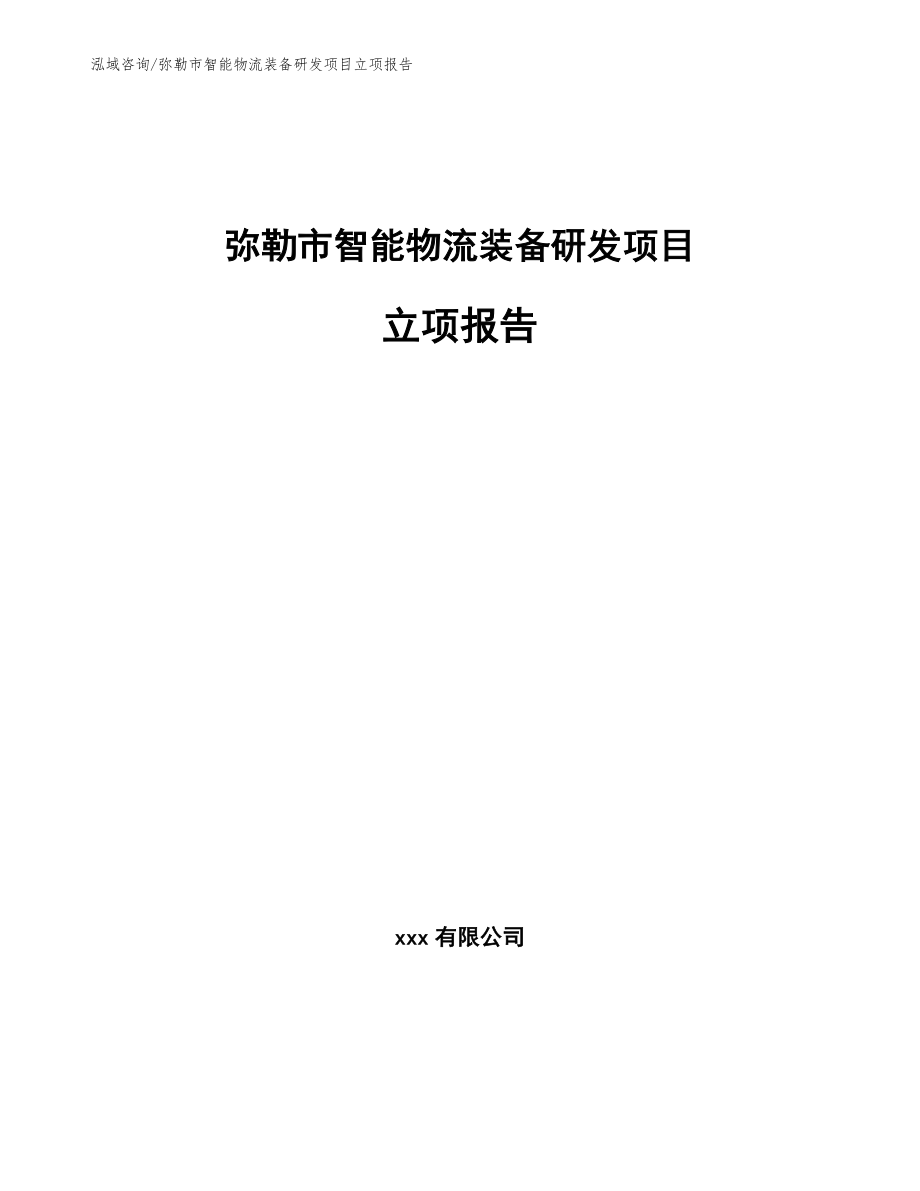 泓域咨询/弥勒市智能物流装备研发项目立项报告

弥勒市智能物流装备研发项目

立项报告

xxx 有限公司